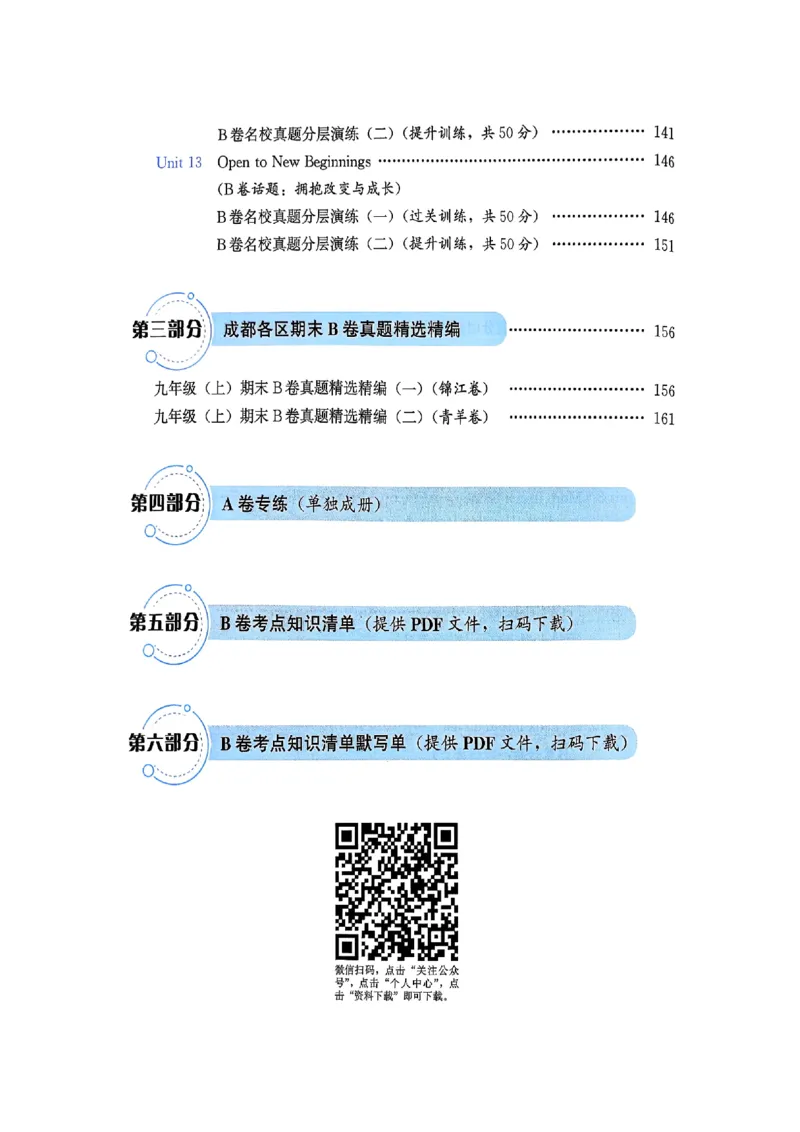 B卷名校真题分层演练（二）（提升训练，共50分） 141

Unit 13 Open to New Beginnings 146

（B卷话题：拥抱改变与成长）

B卷名校真题分层演练（一）（过关训练，共50分） 146

B卷名校真题分层演练（二）（提升训练，共50分） 151

第三部分 成都各区期末B卷真题精选精编 156

九年级（上）期末B卷真题精选精编（一）（锦江卷） 156

九年级（上）期末B卷真题精选精编（二）（青羊卷） 161

第四部分 A卷专练（单独成册）

第五部分 B卷考点知识清单（提供PDF文件，扫码下载）

第六部分 B卷考点知识清单默写单（提供PDF文件，扫码下载）

微信扫码，点击“关注公众号”，点击“个人中心”，点击“资料下载”即可下载。